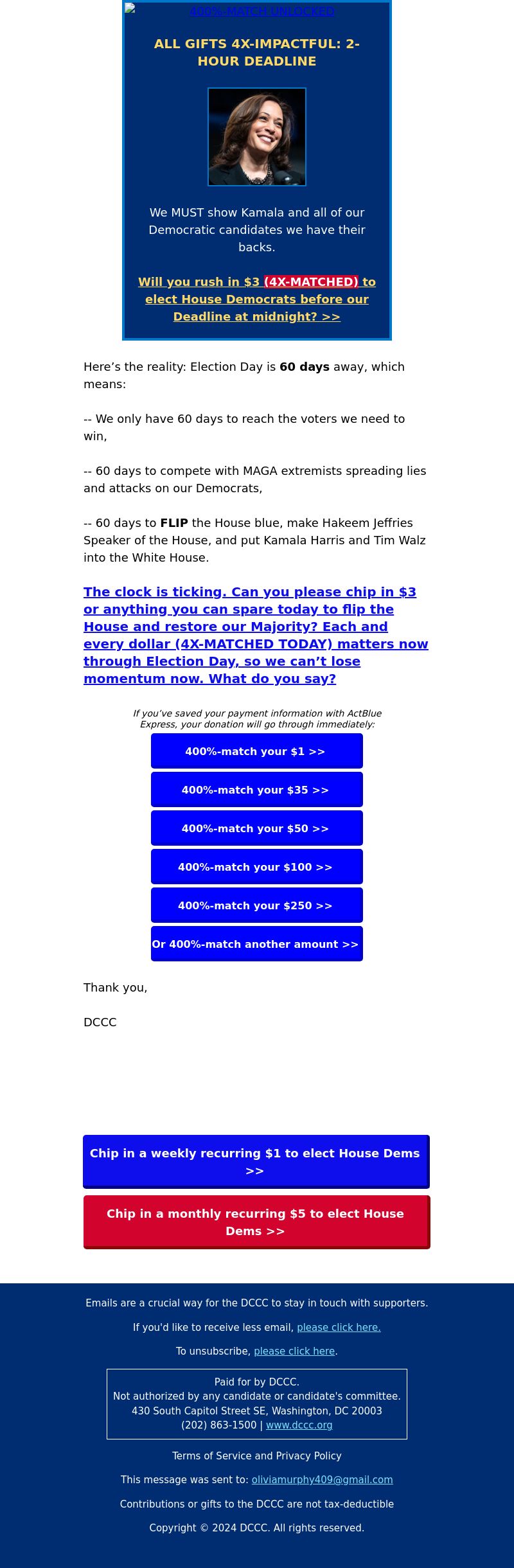 400%-MATCH UNLOCKED

ALL GIFTS 4X-IMPACTFUL: 2-HOUR DEADLINE

We MUST show Kamala and all of our Democratic candidates we have their backs.

Will you rush in $3 (4X-MATCHED) to elect House Democrats before our Deadline at midnight? >>

Here's the reality: Election Day is 60 days away, which means:

-- We only have 60 days to reach the voters we need to win,

-- 60 days to compete with MAGA extremists spreading lies and attacks on our Democrats,

-- 60 days to FLIP the House blue, make Hakeem Jeffries Speaker of the House, and put Kamala Harris and Tim Walz into the White House.

The clock is ticking. Can you please chip in $3 or anything you can spare today to flip the House and restore our Majority? Each and every dollar (4X-MATCHED TODAY) matters now through Election Day, so we can't lose momentum now. What do you say?

If you've saved your payment information with ActBlue Express, your donation will go through immediately:

400%-match your $1 >>

400%-match your $35 >>

400%-match your $50 >>

400%-match your $100 >>

400%-match your $250 >>

Or 400%-match another amount >>

Thank you,

DCCC

Chip in a weekly recurring $1 to elect House Dems >>

Chip in a monthly recurring $5 to elect House Dems >>

Emails are a crucial way for the DCCC to stay in touch with supporters.

If you'd like to receive less email, please click here.

To unsubscribe, please click here.

Paid for by DCCC.
Not authorized by any candidate or candidate's committee.
430 South Capitol Street SE, Washington, DC 20003
(202) 863-1500 | www.dccc.org

Terms of Service and Privacy Policy

This message was sent to: oliviamurphy409@gmail.com

Contributions or gifts to the DCCC are not tax-deductible

Copyright © 2024 DCCC. All rights reserved.